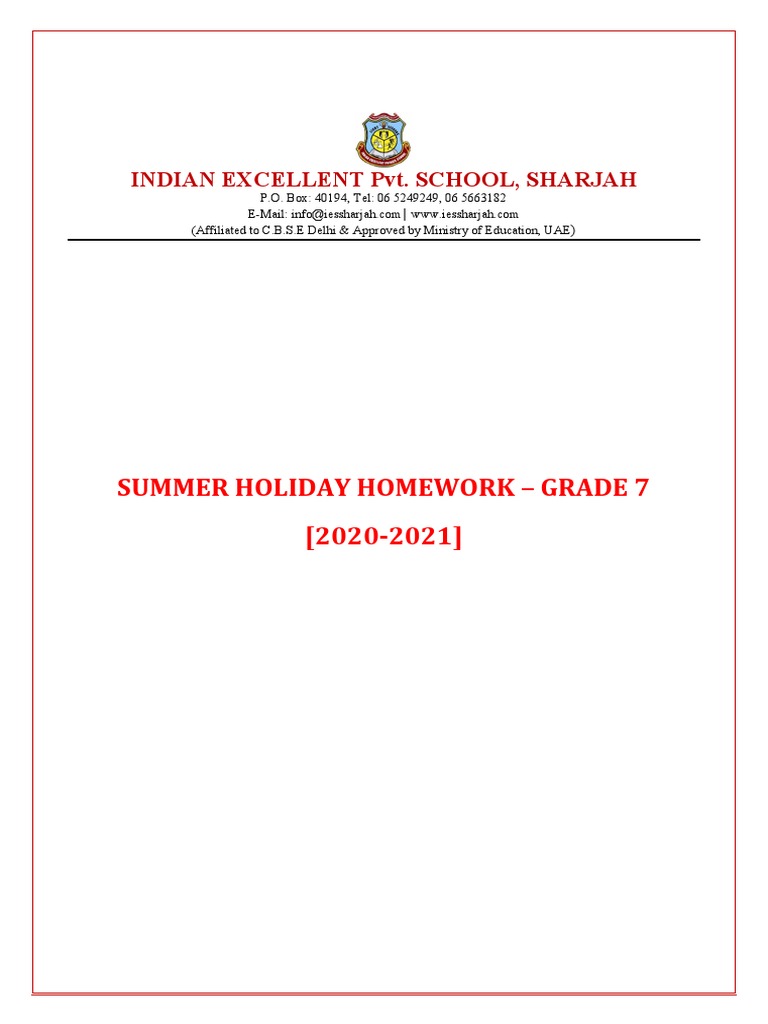 INDIAN EXCELLENT Pvt. SCHOOL, SHARJAH
P.O. Box: 40194, Tel: 06 5249249, 06 5663182
E-Mail: info@iessharjah.com | www.iessharjah.com
(Affiliated to C.B.S.E Delhi & Approved by Ministry of Education, UAE)

SUMMER HOLIDAY HOMEWORK – GRADE 7
[2020-2021]